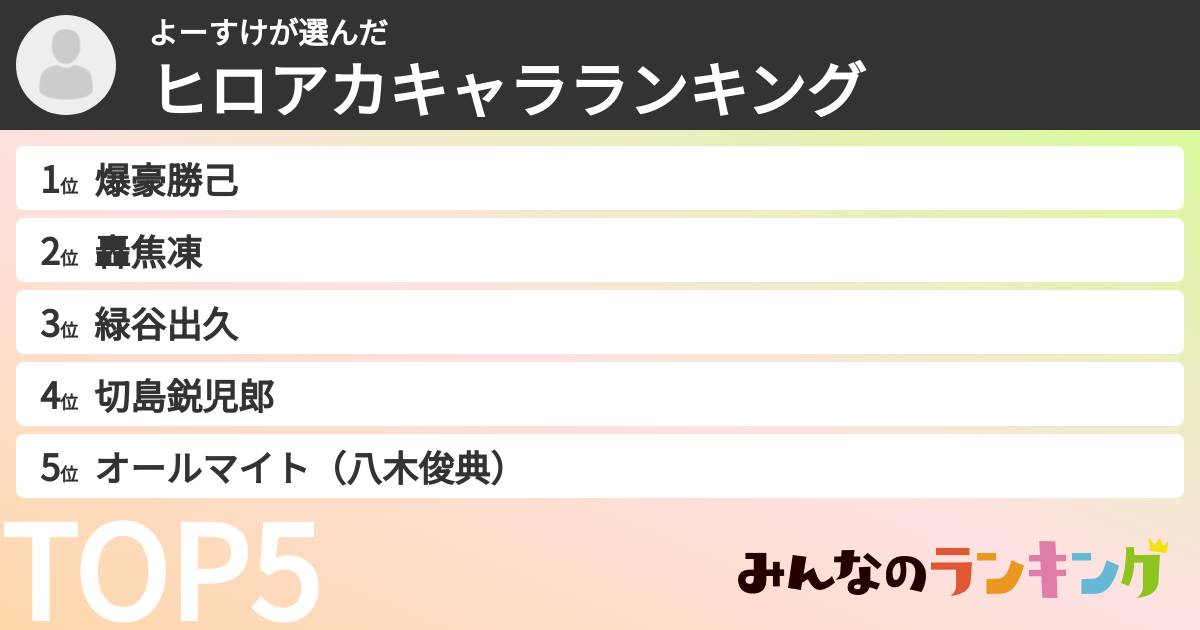 よーすけが選んだ
ヒロアカキャラランキング

1位 爆豪勝己
2位 轟焦凍
3位 緑谷出久
4位 切島鋭児郎
5位 オールマイト（八木俊典）

TOP5

みんなのランキング